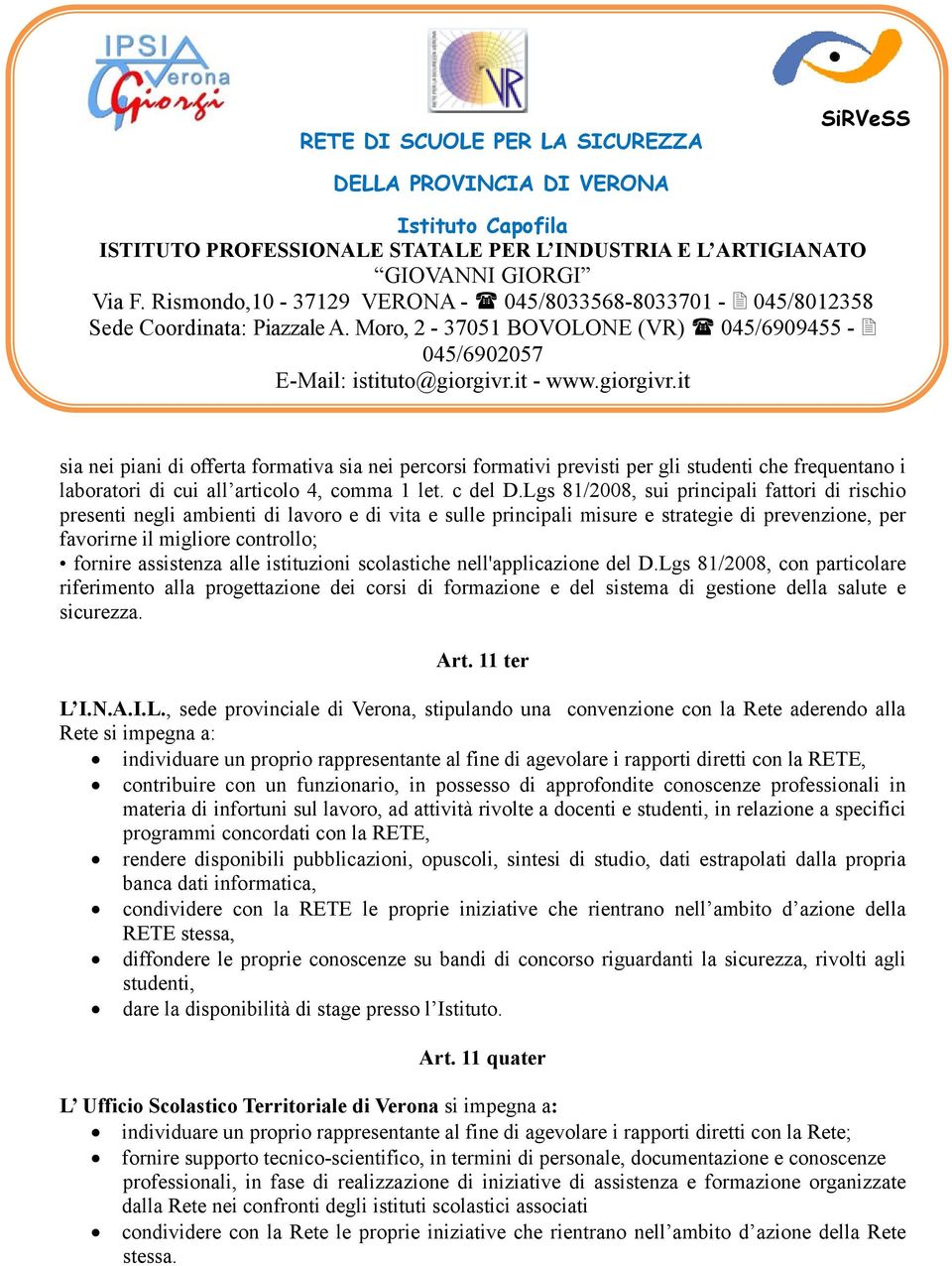 IPSIA Verona Giorgi

VR

SiRVeSS

RETE DI SCUOLE PER LA SICUREZZA

DELLA PROVINCIA DI VERONA

Istituto Capofila
ISTITUTO PROFESSIONALE STATALE PER L'INDUSTRIA E L'ARTIGIANATO "GIOVANNI GIORGI"
Via F. Rismondo,10 - 37129 VERONA - ☎ 045/8033568-8033701 - 🖹 045/8012358
Sede Coordinata: Piazzale A. Moro, 2 - 37051 BOVOLONE (VR) ☎ 045/6909455 - 🖹 045/6902057
E-Mail: istituto@giorgivr.it - www.giorgivr.it

sia nei piani di offerta formativa sia nei percorsi formativi previsti per gli studenti che frequentano i laboratori di cui all'articolo 4, comma 1 let. c del D.Lgs 81/2008, sui principali fattori di rischio presenti negli ambienti di lavoro e di vita e sulle principali misure e strategie di prevenzione, per favorirne il migliore controllo;
• fornire assistenza alle istituzioni scolastiche nell'applicazione del D.Lgs 81/2008, con particolare riferimento alla progettazione dei corsi di formazione e del sistema di gestione della salute e sicurezza.

Art. 11 ter

L'I.N.A.I.L., sede provinciale di Verona, stipulando una convenzione con la Rete aderendo alla Rete si impegna a:
• individuare un proprio rappresentante al fine di agevolare i rapporti diretti con la RETE,
• contribuire con un funzionario, in possesso di approfondite conoscenze professionali in materia di infortuni sul lavoro, ad attività rivolte a docenti e studenti, in relazione a specifici programmi concordati con la RETE,
• rendere disponibili pubblicazioni, opuscoli, sintesi di studio, dati estrapolati dalla propria banca dati informatica,
• condividere con la RETE le proprie iniziative che rientrano nell'ambito d'azione della RETE stessa,
• diffondere le proprie conoscenze su bandi di concorso riguardanti la sicurezza, rivolti agli studenti,
• dare la disponibilità di stage presso l'Istituto.

Art. 11 quater

L' Ufficio Scolastico Territoriale di Verona si impegna a:
• individuare un proprio rappresentante al fine di agevolare i rapporti diretti con la Rete;
• fornire supporto tecnico-scientifico, in termini di personale, documentazione e conoscenze professionali, in fase di realizzazione di iniziative di assistenza e formazione organizzate dalla Rete nei confronti degli istituti scolastici associati
• condividere con la Rete le proprie iniziative che rientrano nell'ambito d'azione della Rete stessa.